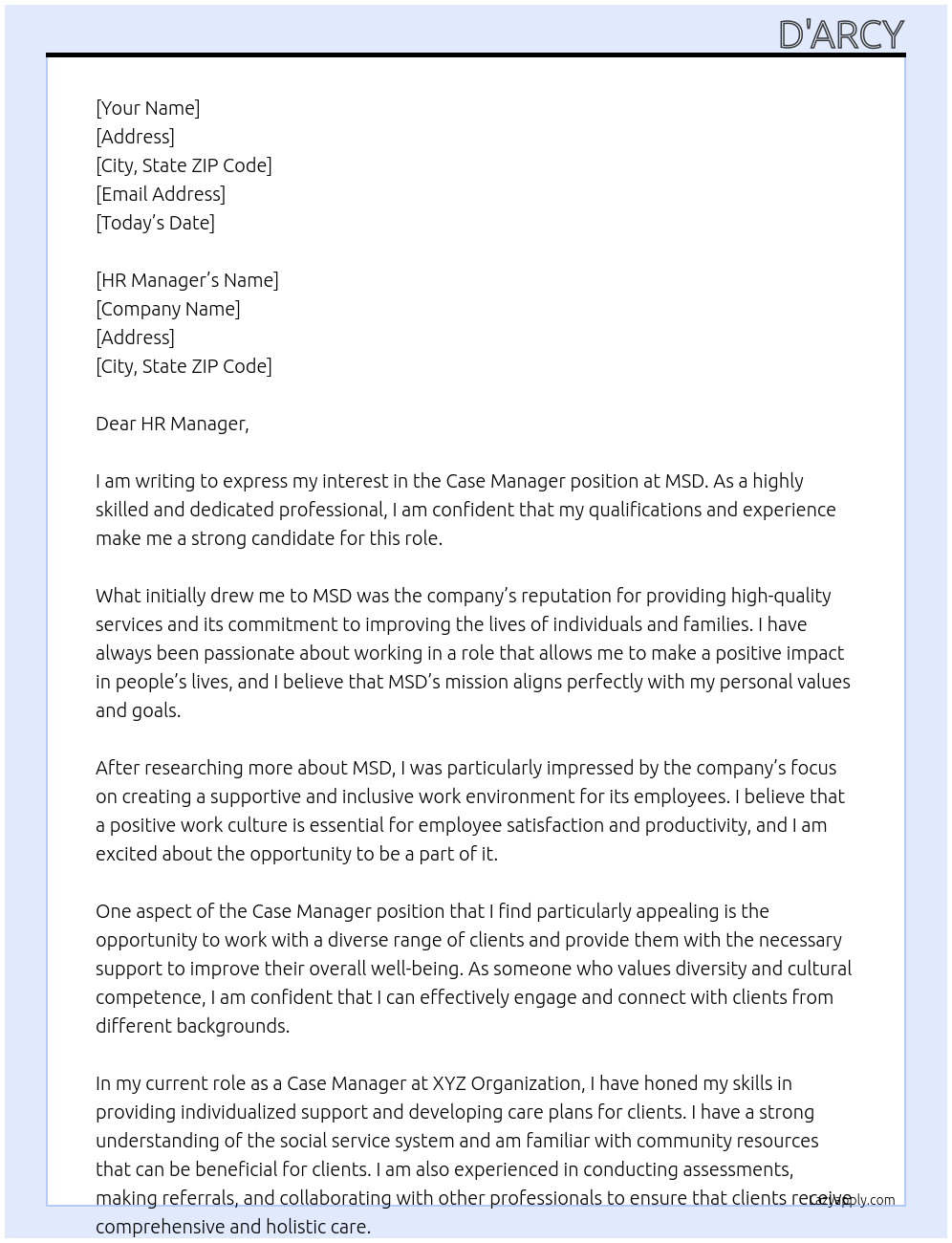 D'ARCY

[Your Name]
[Address]
[City, State ZIP Code]
[Email Address]
[Today's Date]

[HR Manager's Name]
[Company Name]
[Address]
[City, State ZIP Code]

Dear HR Manager,

I am writing to express my interest in the Case Manager position at MSD. As a highly skilled and dedicated professional, I am confident that my qualifications and experience make me a strong candidate for this role.

What initially drew me to MSD was the company's reputation for providing high-quality services and its commitment to improving the lives of individuals and families. I have always been passionate about working in a role that allows me to make a positive impact in people's lives, and I believe that MSD's mission aligns perfectly with my personal values and goals.

After researching more about MSD, I was particularly impressed by the company's focus on creating a supportive and inclusive work environment for its employees. I believe that a positive work culture is essential for employee satisfaction and productivity, and I am excited about the opportunity to be a part of it.

One aspect of the Case Manager position that I find particularly appealing is the opportunity to work with a diverse range of clients and provide them with the necessary support to improve their overall well-being. As someone who values diversity and cultural competence, I am confident that I can effectively engage and connect with clients from different backgrounds.

In my current role as a Case Manager at XYZ Organization, I have honed my skills in providing individualized support and developing care plans for clients. I have a strong understanding of the social service system and am familiar with community resources that can be beneficial for clients. I am also experienced in conducting assessments, making referrals, and collaborating with other professionals to ensure that clients receive comprehensive and holistic care.

LazyApply.com